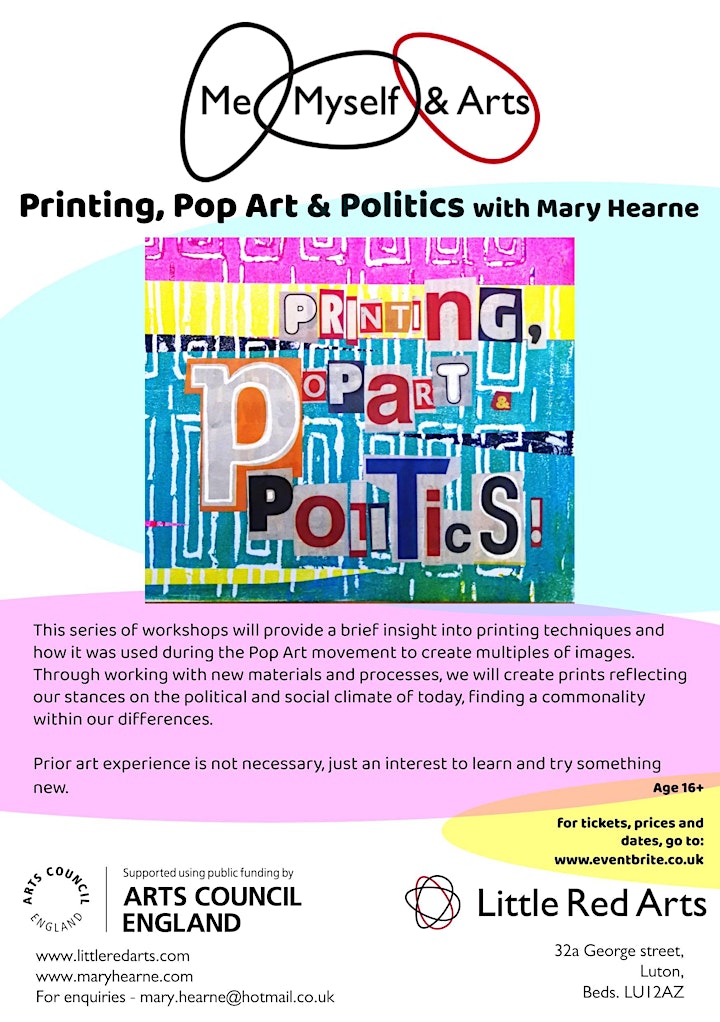 Me Myself & Arts

Printing, Pop Art & Politics with Mary Hearne

PRINTING, POP ART & POLITICS!

This series of workshops will provide a brief insight into printing techniques and how it was used during the Pop Art movement to create multiples of images. Through working with new materials and processes, we will create prints reflecting our stances on the political and social climate of today, finding a commonality within our differences.

Prior art experience is not necessary, just an interest to learn and try something new.

Age 16+

For tickets, prices and dates, go to: www.eventbrite.co.uk

ARTS COUNCIL ENGLAND

Supported using public funding by ARTS COUNCIL ENGLAND

Little Red Arts

www.littleredarts.com
www.maryhearne.com
For enquiries - mary.hearne@hotmail.co.uk

32a George street,
Luton,
Beds. LU12AZ